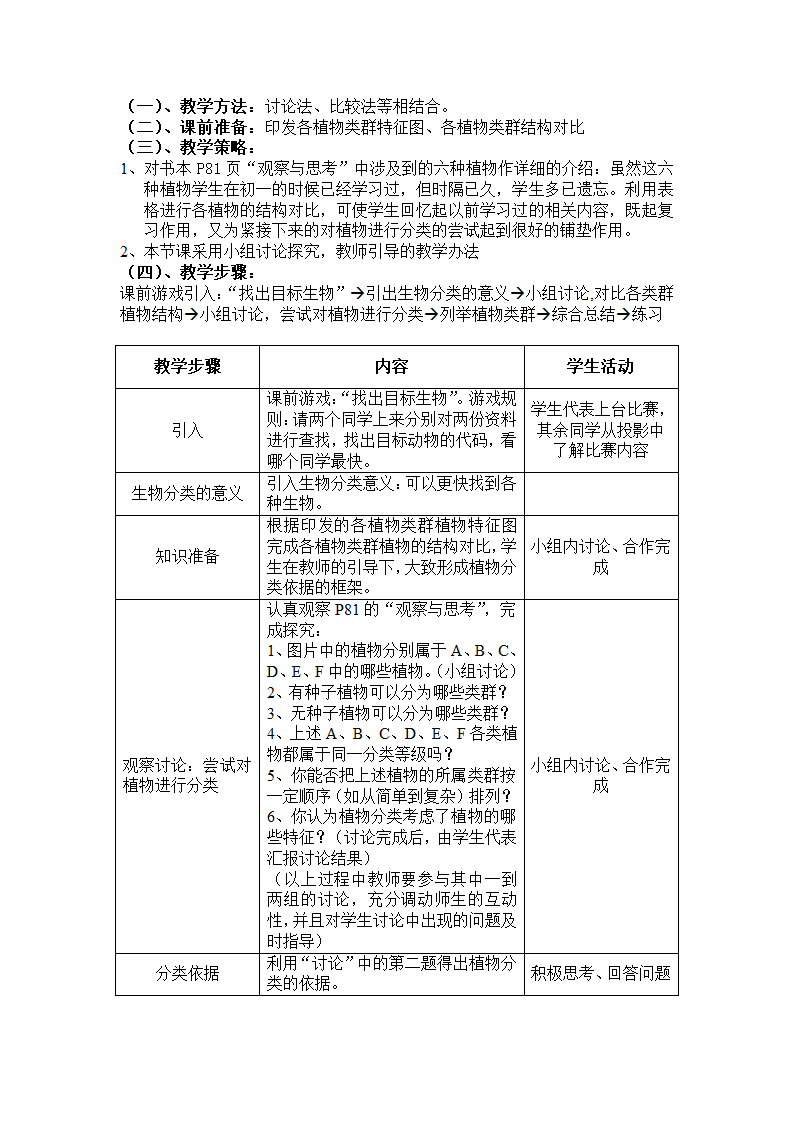 （一）、教学方法：讨论法、比较法等相结合。
（二）、课前准备：印发各植物类群特征图、各植物类群结构对比
（三）、教学策略：
1、对书本 P81 页“观察与思考”中涉及到的六种植物作详细的介绍：虽然这六种植物学生在初一的时候已经学习过，但时隔已久，学生多已遗忘。利用表格进行各植物的结构对比，可使学生回忆起以前学习过的相关内容，既起复习作用，又为紧接下来的对植物进行分类的尝试起到很好的铺垫作用。
2、本节课采用小组讨论探究，教师引导的教学办法
（四）、教学步骤：
课前游戏引入：“找出目标生物”→引出生物分类的意义→小组讨论,对比各类群植物结构→小组讨论，尝试对植物进行分类→列举植物类群→综合总结→练习

| 教学步骤 | 内容 | 学生活动 |
|---|---|---|
| 引入 | 课前游戏：“找出目标生物”。游戏规则：请两个同学上来分别对两份资料进行查找，找出目标动物的代码，看哪个同学最快。 | 学生代表上台比赛，其余同学从投影中了解比赛内容 |
| 生物分类的意义 | 引入生物分类意义：可以更快找到各种生物。 | |
| 知识准备 | 根据印发的各植物类群植物特征图完成各植物类群植物的结构对比，学生在教师的引导下，大致形成植物分类依据的框架。 | 小组内讨论、合作完成 |
| 观察讨论：尝试对植物进行分类 | 认真观察 P81 的“观察与思考”，完成探究：<br>1、图片中的植物分别属于 A、B、C、D、E、F 中的哪些植物。（小组讨论）<br>2、有种子植物可以分为哪些类群？<br>3、无种子植物可以分为哪些类群？<br>4、上述 A、B、C、D、E、F 各类植物都属于同一分类等级吗？<br>5、你能否把上述植物的所属类群按一定顺序（如从简单到复杂）排列？<br>6、你认为植物分类考虑了植物的哪些特征？（讨论完成后，由学生代表汇报讨论结果）<br>（以上过程中教师要参与其中一到两组的讨论，充分调动师生的互动性，并且对学生讨论中出现的问题及时指导） | 小组内讨论、合作完成 |
| 分类依据 | 利用“讨论”中的第二题得出植物分类的依据。 | 积极思考、回答问题 |